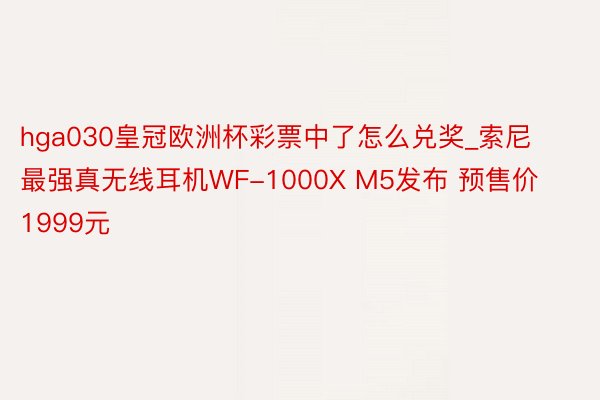 hga030皇冠欧洲杯彩票中了怎么兑奖_索尼最强真无线耳机WF-1000X M5发布 预售价1999元